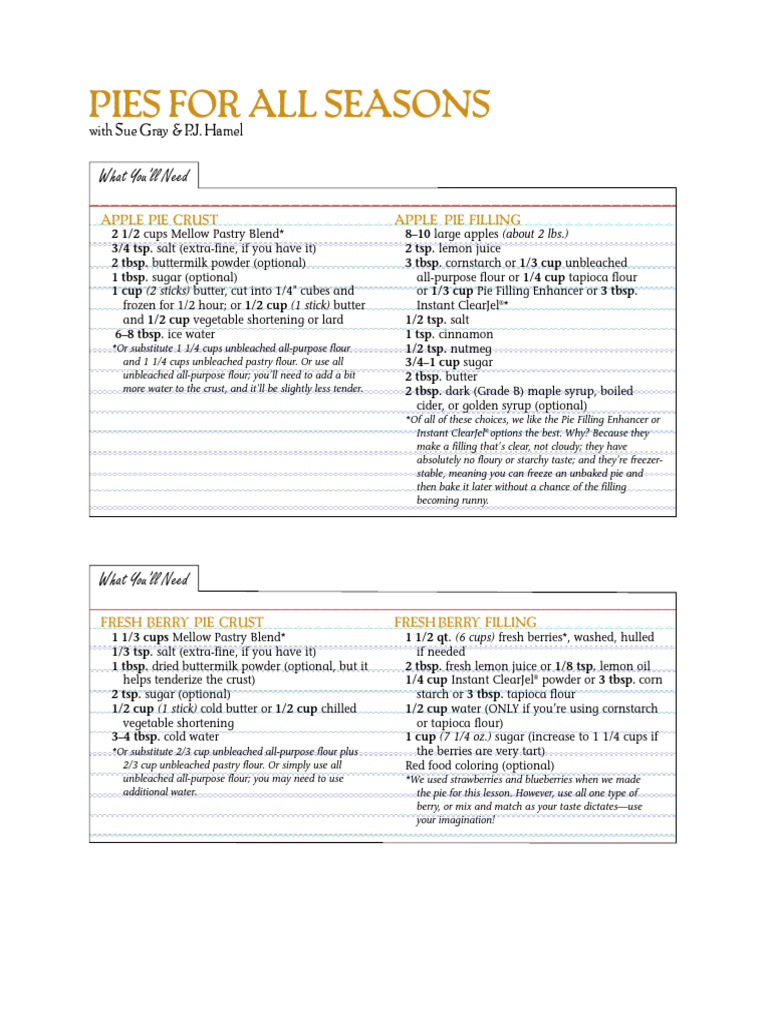 PIES FOR ALL SEASONS
with Sue Gray & P.J. Hamel

What You'll Need

APPLE PIE CRUST
2 1/2 cups Mellow Pastry Blend*
3/4 tsp. salt (extra-fine, if you have it)
2 tbsp. buttermilk powder (optional)
1 tbsp. sugar (optional)
1 cup (2 sticks) butter, cut into 1/4" cubes and frozen for 1/2 hour; or 1/2 cup (1 stick) butter and 1/2 cup vegetable shortening or lard
6–8 tbsp. ice water
*Or substitute 1 1/4 cups unbleached all-purpose flour and 1 1/4 cups unbleached pastry flour. Or use all unbleached all-purpose flour; you'll need to add a bit more water to the crust, and it'll be slightly less tender.

APPLE PIE FILLING
8–10 large apples (about 2 lbs.)
2 tsp. lemon juice
3 tbsp. cornstarch or 1/3 cup unbleached all-purpose flour or 1/4 cup tapioca flour or 1/3 cup Pie Filling Enhancer or 3 tbsp. Instant ClearJel®*
1/2 tsp. salt
1 tsp. cinnamon
1/2 tsp. nutmeg
3/4–1 cup sugar
2 tbsp. butter
2 tbsp. dark (Grade B) maple syrup, boiled cider, or golden syrup (optional)
*Of all of these choices, we like the Pie Filling Enhancer or Instant ClearJel® options the best. Why? Because they make a filling that's clear, not cloudy; they have absolutely no floury or starchy taste; and they're freezer-stable, meaning you can freeze an unbaked pie and then bake it later without a chance of the filling becoming runny.

What You'll Need

FRESH BERRY PIE CRUST
1 1/3 cups Mellow Pastry Blend*
1/3 tsp. salt (extra-fine, if you have it)
1 tbsp. dried buttermilk powder (optional, but it helps tenderize the crust)
2 tsp. sugar (optional)
1/2 cup (1 stick) cold butter or 1/2 cup chilled vegetable shortening
3–4 tbsp. cold water
*Or substitute 2/3 cup unbleached all-purpose flour plus 2/3 cup unbleached pastry flour. Or simply use all unbleached all-purpose flour; you may need to use additional water.

FRESH BERRY FILLING
1 1/2 qt. (6 cups) fresh berries*, washed, hulled if needed
2 tbsp. fresh lemon juice or 1/8 tsp. lemon oil
1/4 cup Instant ClearJel® powder or 3 tbsp. corn starch or 3 tbsp. tapioca flour
1/2 cup water (ONLY if you're using cornstarch or tapioca flour)
1 cup (7 1/4 oz.) sugar (increase to 1 1/4 cups if the berries are very tart)
Red food coloring (optional)
*We used strawberries and blueberries when we made the pie for this lesson. However, use all one type of berry, or mix and match as your taste dictates—use your imagination!